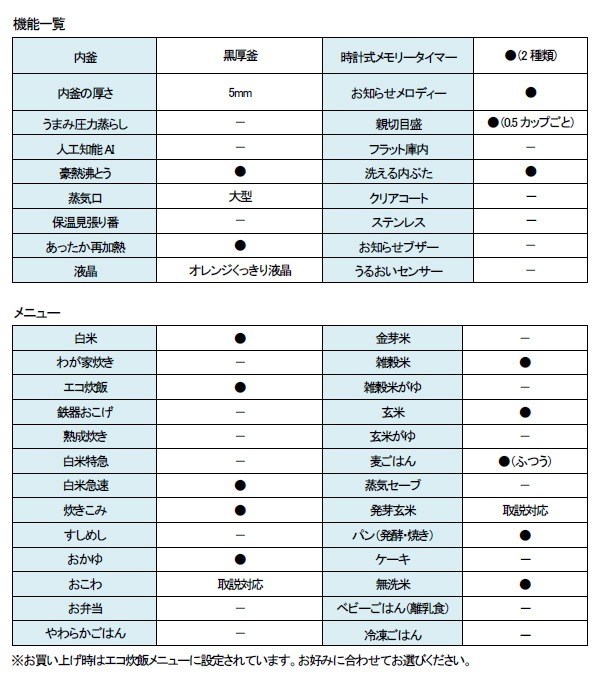 機能一覧

| 内釜 | 黒厚釜 | 時計式メモリータイマー | ●(2 種類) |
|---|---|---|---|
| 内釜の厚さ | 5mm | お知らせメロディー | ● |
| うまみ圧力蒸らし | － | 親切目盛 | ●(0.5 カップごと) |
| 人工知能 AI | － | フラット庫内 | － |
| 豪熱沸とう | ● | 洗える内ぶた | ● |
| 蒸気口 | 大型 | クリアコート | － |
| 保温見張り番 | － | ステンレス | － |
| あったか再加熱 | ● | お知らせブザー | － |
| 液晶 | オレンジくっきり液晶 | うるおいセンサー | － |

メニュー

| 白米 | ● | 金芽米 | － |
|---|---|---|---|
| わが家炊き | － | 雑穀米 | ● |
| エコ炊飯 | ● | 雑穀米がゆ | － |
| 鉄器おこげ | － | 玄米 | ● |
| 熟成炊き | － | 玄米がゆ | － |
| 白米特急 | － | 麦ごはん | ●(ふつう) |
| 白米急速 | ● | 蒸気セーブ | － |
| 炊きこみ | ● | 発芽玄米 | 取説対応 |
| すしめし | － | パン(発酵・焼き) | ● |
| おかゆ | ● | ケーキ | － |
| おこわ | 取説対応 | 無洗米 | ● |
| お弁当 | － | ベビーごはん(離乳食) | － |
| やわらかごはん | － | 冷凍ごはん | － |

※お買い上げ時はエコ炊飯メニューに設定されています。お好みに合わせてお選びください。